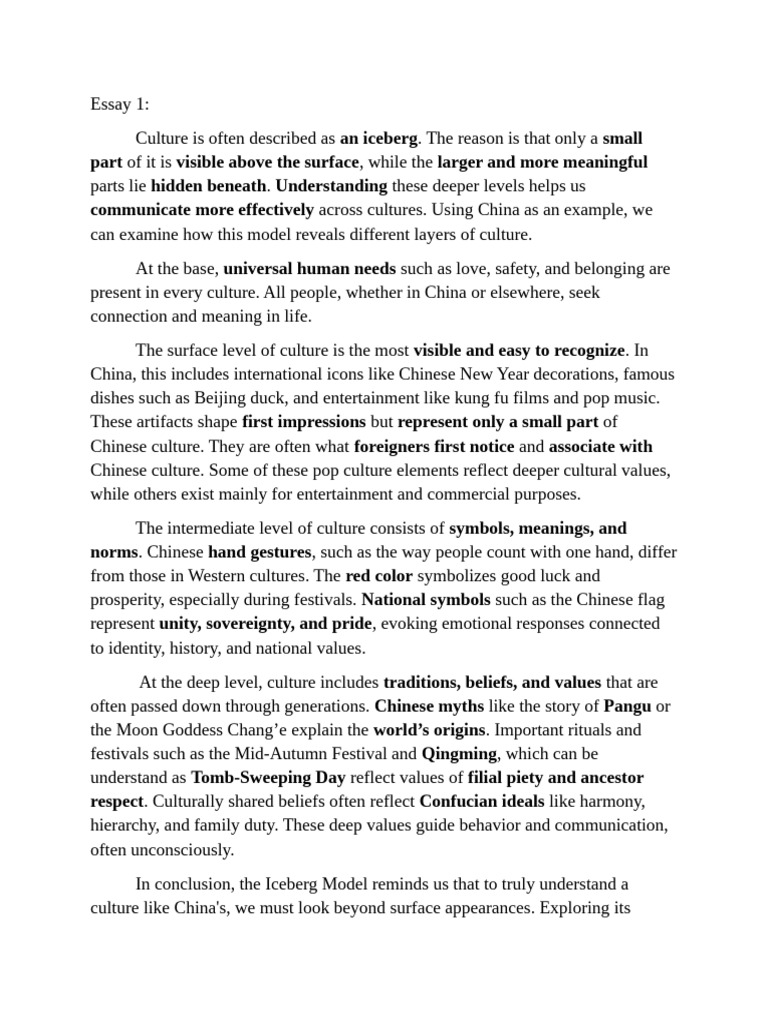 Essay 1:

Culture is often described as an iceberg. The reason is that only a small part of it is visible above the surface, while the larger and more meaningful parts lie hidden beneath. Understanding these deeper levels helps us communicate more effectively across cultures. Using China as an example, we can examine how this model reveals different layers of culture.

At the base, universal human needs such as love, safety, and belonging are present in every culture. All people, whether in China or elsewhere, seek connection and meaning in life.

The surface level of culture is the most visible and easy to recognize. In China, this includes international icons like Chinese New Year decorations, famous dishes such as Beijing duck, and entertainment like kung fu films and pop music. These artifacts shape first impressions but represent only a small part of Chinese culture. They are often what foreigners first notice and associate with Chinese culture. Some of these pop culture elements reflect deeper cultural values, while others exist mainly for entertainment and commercial purposes.

The intermediate level of culture consists of symbols, meanings, and norms. Chinese hand gestures, such as the way people count with one hand, differ from those in Western cultures. The red color symbolizes good luck and prosperity, especially during festivals. National symbols such as the Chinese flag represent unity, sovereignty, and pride, evoking emotional responses connected to identity, history, and national values.

At the deep level, culture includes traditions, beliefs, and values that are often passed down through generations. Chinese myths like the story of Pangu or the Moon Goddess Chang'e explain the world's origins. Important rituals and festivals such as the Mid-Autumn Festival and Qingming, which can be understand as Tomb-Sweeping Day reflect values of filial piety and ancestor respect. Culturally shared beliefs often reflect Confucian ideals like harmony, hierarchy, and family duty. These deep values guide behavior and communication, often unconsciously.

In conclusion, the Iceberg Model reminds us that to truly understand a culture like China's, we must look beyond surface appearances. Exploring its